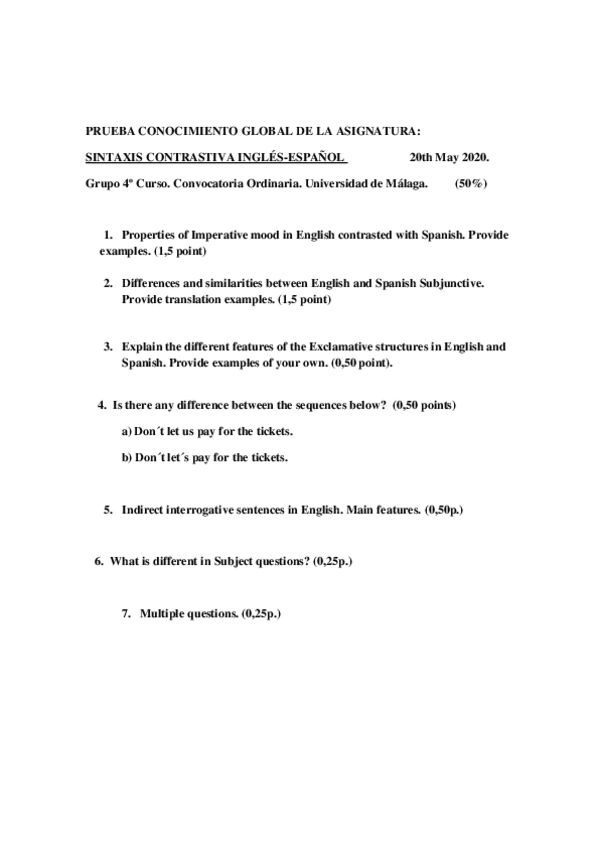 PRUEBA CONOCIMIENTO GLOBAL DE LA ASIGNATURA:

SINTAXIS CONTRASTIVA INGLÉS-ESPAÑOL 20th May 2020.

Grupo 4º Curso. Convocatoria Ordinaria. Universidad de Málaga. (50%)

1. Properties of Imperative mood in English contrasted with Spanish. Provide examples. (1,5 point)

2. Differences and similarities between English and Spanish Subjunctive. Provide translation examples. (1,5 point)

3. Explain the different features of the Exclamative structures in English and Spanish. Provide examples of your own. (0,50 point).

4. Is there any difference between the sequences below? (0,50 points)

a) Don´t let us pay for the tickets.

b) Don´t let´s pay for the tickets.

5. Indirect interrogative sentences in English. Main features. (0,50p.)

6. What is different in Subject questions? (0,25p.)

7. Multiple questions. (0,25p.)